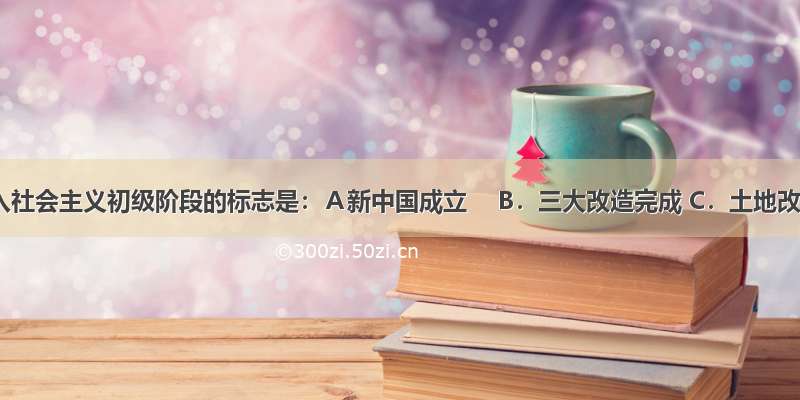 入社会主义初级阶段的标志是：A新中国成立　B．三大改造完成 C．土地改

©300zi.50zi.cn